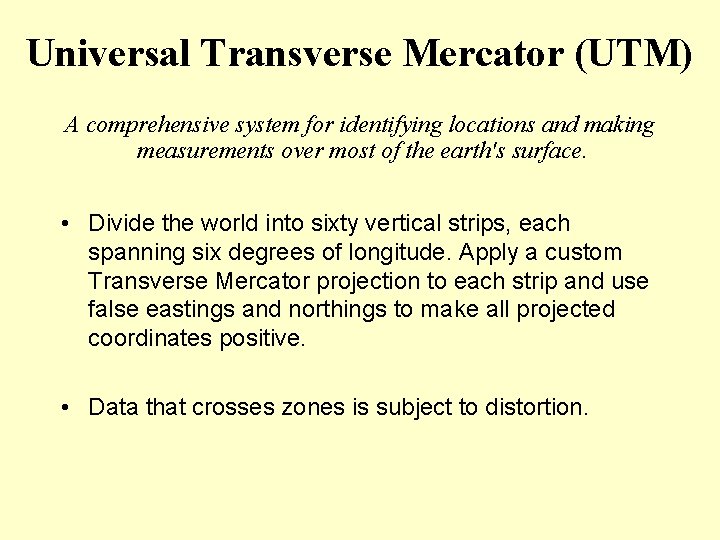 Universal Transverse Mercator (UTM)

A comprehensive system for identifying locations and making measurements over most of the earth's surface.

• Divide the world into sixty vertical strips, each spanning six degrees of longitude. Apply a custom Transverse Mercator projection to each strip and use false eastings and northings to make all projected coordinates positive.

• Data that crosses zones is subject to distortion.